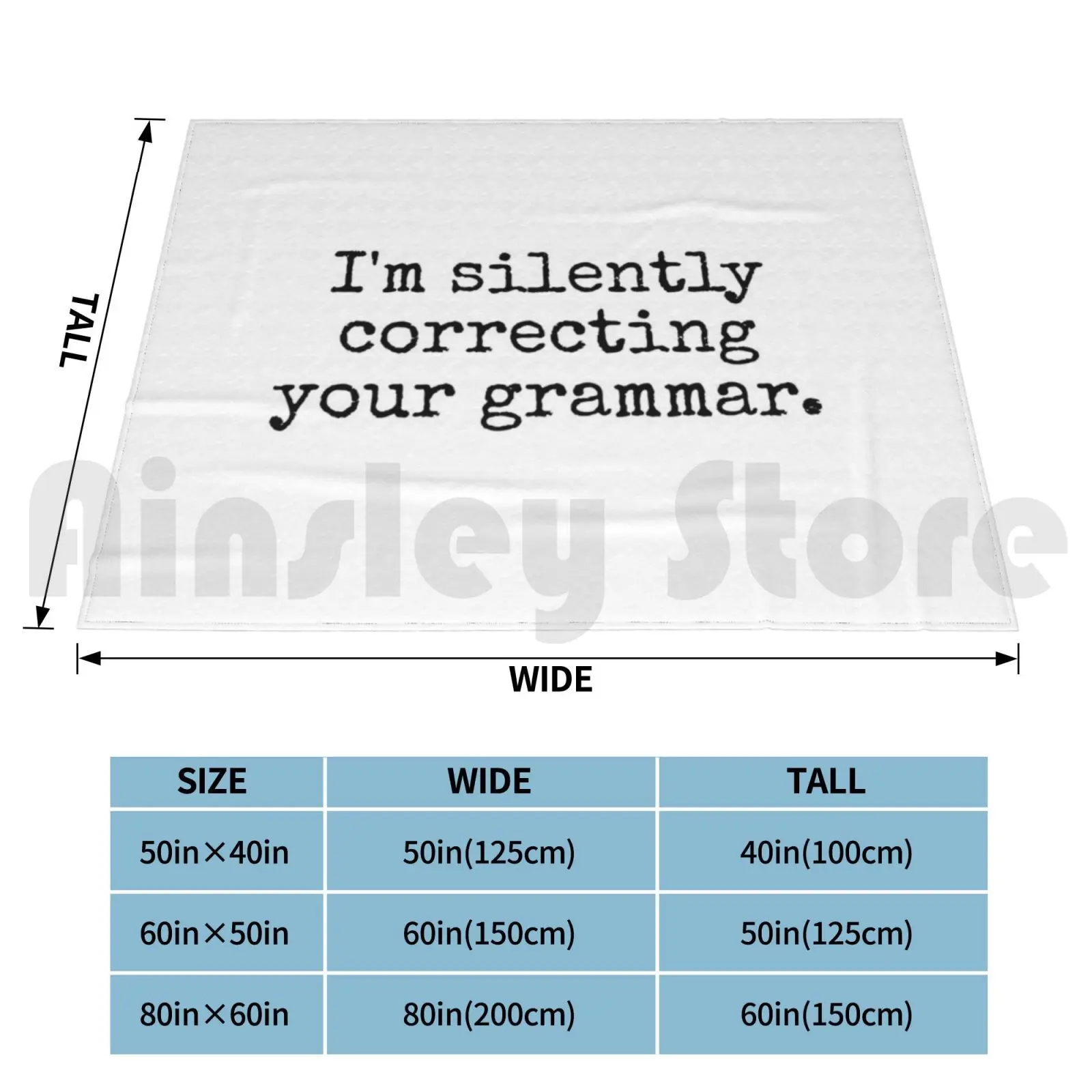 TALL

I'm silently correcting your grammar.

Ainsley Store

WIDE

| SIZE | WIDE | TALL |
|---|---|---|
| 50in×40in | 50in(125cm) | 40in(100cm) |
| 60in×50in | 60in(150cm) | 50in(125cm) |
| 80in×60in | 80in(200cm) | 60in(150cm) |